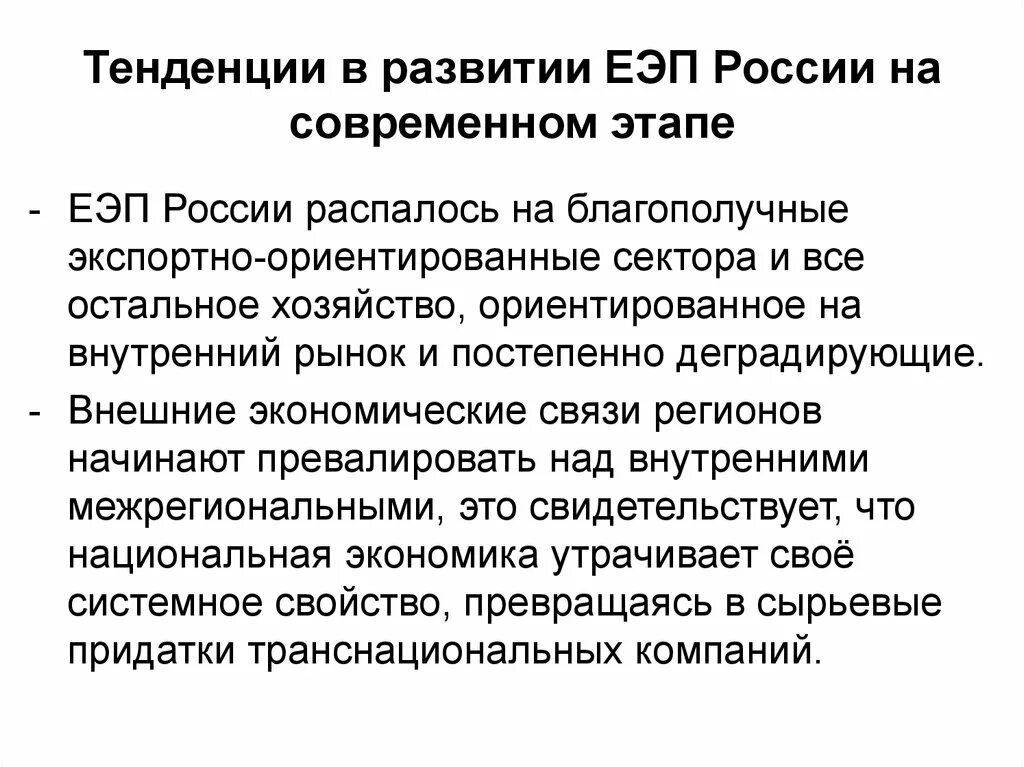 Тенденции в развитии ЕЭП России на современном этапе

- ЕЭП России распалось на благополучные экспортно-ориентированные сектора и все остальное хозяйство, ориентированное на внутренний рынок и постепенно деградирующие.
- Внешние экономические связи регионов начинают превалировать над внутренними межрегиональными, это свидетельствует, что национальная экономика утрачивает своё системное свойство, превращаясь в сырьевые придатки транснациональных компаний.